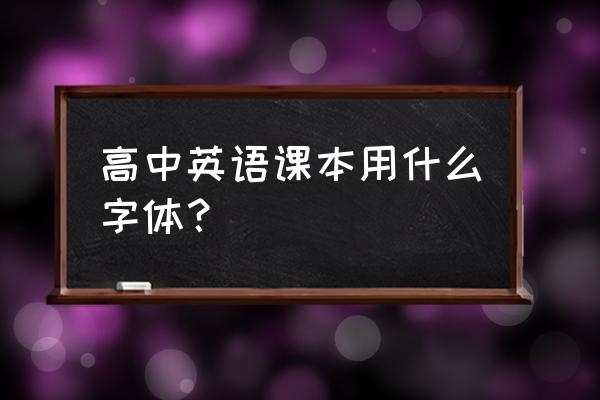 高中英语课本用什么字体？